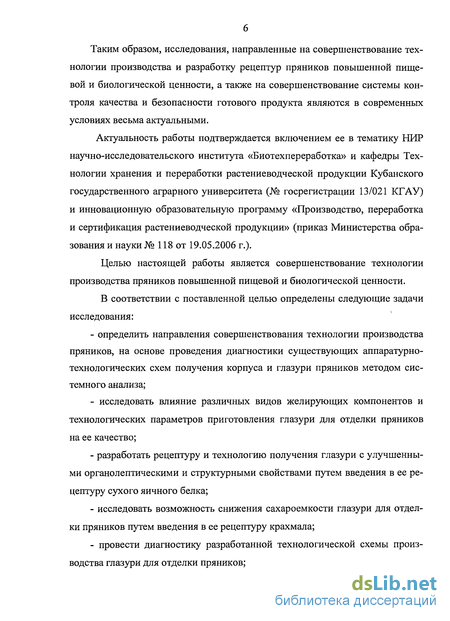 6

Таким образом, исследования, направленные на совершенствование технологии производства и разработку рецептур пряников повышенной пищевой и биологической ценности, а также на совершенствование системы контроля качества и безопасности готового продукта являются в современных условиях весьма актуальными.

Актуальность работы подтверждается включением ее в тематику НИР научно-исследовательского института «Биотехпереработка» и кафедры Технологии хранения и переработки растениеводческой продукции Кубанского государственного аграрного университета (№ госрегистрации 13/021 КГАУ) и инновационную образовательную программу «Производство, переработка и сертификация растениеводческой продукции» (приказ Министерства образования и науки № 118 от 19.05.2006 г.).

Целью настоящей работы является совершенствование технологии производства пряников повышенной пищевой и биологической ценности.

В соответствии с поставленной целью определены следующие задачи исследования:

- определить направления совершенствования технологии производства пряников, на основе проведения диагностики существующих аппаратурно-технологических схем получения корпуса и глазури пряников методом системного анализа;

- исследовать влияние различных видов желирующих компонентов и технологических параметров приготовления глазури для отделки пряников на ее качество;

- разработать рецептуру и технологию получения глазури с улучшенными органолептическими и структурными свойствами путем введения в ее рецептуру сухого яичного белка;

- исследовать возможность снижения сахароемкости глазури для отделки пряников путем введения в ее рецептуру крахмала;

- провести диагностику разработанной технологической схемы производства глазури для отделки пряников;

dsLib.net
библиотека диссертаций